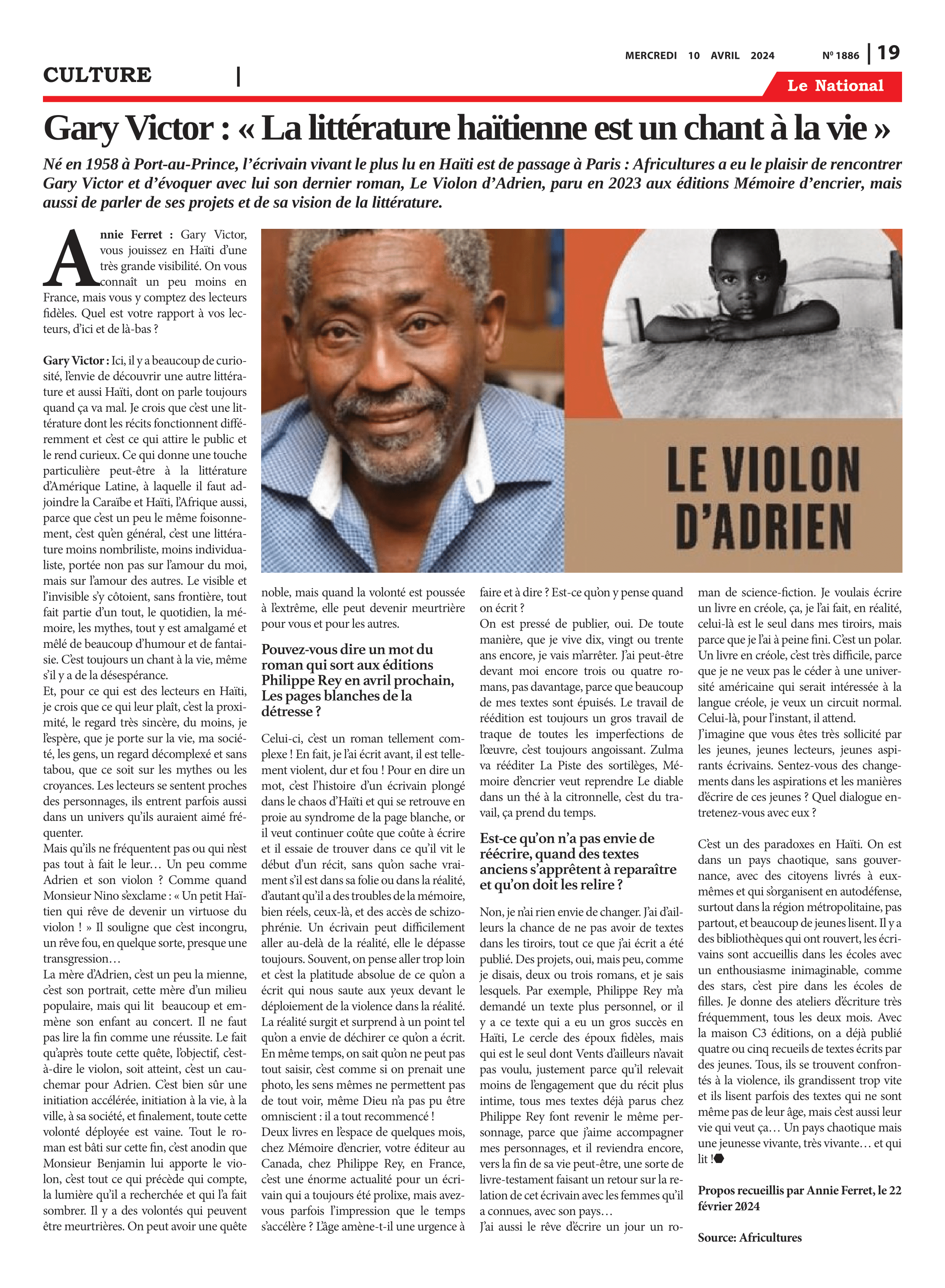 MERCREDI 10 AVRIL 2024 Nº 1886 | 19

CULTURE |

Le National

Gary Victor : « La littérature haïtienne est un chant à la vie »

Né en 1958 à Port-au-Prince, l'écrivain vivant le plus lu en Haïti est de passage à Paris : Africultures a eu le plaisir de rencontrer Gary Victor et d'évoquer avec lui son dernier roman, Le Violon d'Adrien, paru en 2023 aux éditions Mémoire d'encrier, mais aussi de parler de ses projets et de sa vision de la littérature.

Annie Ferret : Gary Victor, vous jouissez en Haïti d'une très grande visibilité. On vous connaît un peu moins en France, mais vous y comptez des lecteurs fidèles. Quel est votre rapport à vos lecteurs, d'ici et de là-bas ?

Gary Victor : Ici, il y a beaucoup de curiosité, l'envie de découvrir une autre littérature et aussi Haïti, dont on parle toujours quand ça va mal. Je crois que c'est une littérature dont les récits fonctionnent différemment et c'est ce qui attire le public et le rend curieux. Ce qui donne une touche particulière peut-être à la littérature d'Amérique Latine, à laquelle il faut adjoindre la Caraïbe et Haïti, l'Afrique aussi, parce que c'est un peu le même foisonnement, c'est qu'en général, c'est une littérature moins nombriliste, moins individualiste, portée non pas sur l'amour du moi, mais sur l'amour des autres. Le visible et l'invisible s'y côtoient, sans frontière, tout fait partie d'un tout, le quotidien, la mémoire, les mythes, tout y est amalgamé et mêlé de beaucoup d'humour et de fantaisie. C'est toujours un chant à la vie, même s'il y a de la désespérance.
Et, pour ce qui est des lecteurs en Haïti, je crois que ce qui leur plaît, c'est la proximité, le regard très sincère, du moins, je l'espère, que je porte sur la vie, ma société, les gens, un regard décomplexé et sans tabou, que ce soit sur les mythes ou les croyances. Les lecteurs se sentent proches des personnages, ils entrent parfois aussi dans un univers qu'ils auraient aimé fréquenter.
Mais qu'ils ne fréquentent pas ou qui n'est pas tout à fait le leur… Un peu comme Adrien et son violon ? Comme quand Monsieur Nino s'exclame : « Un petit Haïtien qui rêve de devenir un virtuose du violon ! » Il souligne que c'est incongru, un rêve fou, en quelque sorte, presque une transgression…
La mère d'Adrien, c'est un peu la mienne, c'est son portrait, cette mère d'un milieu populaire, mais qui lit beaucoup et emmène son enfant au concert. Il ne faut pas lire la fin comme une réussite. Le fait qu'après toute cette quête, l'objectif, c'est-à-dire le violon, soit atteint, c'est un cauchemar pour Adrien. C'est bien sûr une initiation accélérée, initiation à la vie, à la ville, à sa société, et finalement, toute cette volonté déployée est vaine. Tout le roman est bâti sur cette fin, c'est anodin que Monsieur Benjamin lui apporte le violon, c'est tout ce qui précède qui compte, la lumière qu'il a recherchée et qui l'a fait sombrer. Il y a des volontés qui peuvent être meurtrières. On peut avoir une quête noble, mais quand la volonté est poussée à l'extrême, elle peut devenir meurtrière pour vous et pour les autres.

LE VIOLON D'ADRIEN

Pouvez-vous dire un mot du roman qui sort aux éditions Philippe Rey en avril prochain, Les pages blanches de la détresse ?

Celui-ci, c'est un roman tellement complexe ! En fait, je l'ai écrit avant, il est tellement violent, dur et fou ! Pour en dire un mot, c'est l'histoire d'un écrivain plongé dans le chaos d'Haïti et qui se retrouve en proie au syndrome de la page blanche, or il veut continuer coûte que coûte à écrire et il essaie de trouver dans ce qu'il vit le début d'un récit, sans qu'on sache vraiment s'il est dans sa folie ou dans la réalité, d'autant qu'il a des troubles de la mémoire, bien réels, ceux-là, et des accès de schizophrénie. Un écrivain peut difficilement aller au-delà de la réalité, elle le dépasse toujours. Souvent, on pense aller trop loin et c'est la platitude absolue de ce qu'on a écrit qui nous saute aux yeux devant le déploiement de la violence dans la réalité. La réalité surgit et surprend à un point tel qu'on a envie de déchirer ce qu'on a écrit. En même temps, on sait qu'on ne peut pas tout saisir, c'est comme si on prenait une photo, les sens mêmes ne permettent pas de tout voir, même Dieu n'a pas pu être omniscient : il a tout recommencé !
Deux livres en l'espace de quelques mois, chez Mémoire d'encrier, votre éditeur au Canada, chez Philippe Rey, en France, c'est une énorme actualité pour un écrivain qui a toujours été prolixe, mais avez-vous parfois l'impression que le temps s'accélère ? L'âge amène-t-il une urgence à faire et à dire ? Est-ce qu'on y pense quand on écrit ?
On est pressé de publier, oui. De toute manière, que je vive dix, vingt ou trente ans encore, je vais m'arrêter. J'ai peut-être devant moi encore trois ou quatre romans, pas davantage, parce que beaucoup de mes textes sont épuisés. Le travail de réédition est toujours un gros travail de traque de toutes les imperfections de l'œuvre, c'est toujours angoissant. Zulma va rééditer La Piste des sortilèges, Mémoire d'encrier veut reprendre Le diable dans un thé à la citronnelle, c'est du travail, ça prend du temps.

Est-ce qu'on n'a pas envie de réécrire, quand des textes anciens s'apprêtent à reparaître et qu'on doit les relire ?

Non, je n'ai rien envie de changer. J'ai d'ailleurs la chance de ne pas avoir de textes dans les tiroirs, tout ce que j'ai écrit a été publié. Des projets, oui, mais peu, comme je disais, deux ou trois romans, et je sais lesquels. Par exemple, Philippe Rey m'a demandé un texte plus personnel, or il y a ce texte qui a eu un gros succès en Haïti, Le cercle des époux fidèles, mais qui est le seul dont Vents d'ailleurs n'avait pas voulu, justement parce qu'il relevait moins de l'engagement que du récit plus intime, tous mes textes déjà parus chez Philippe Rey font revenir le même personnage, parce que j'aime accompagner mes personnages, et il reviendra encore, vers la fin de sa vie peut-être, une sorte de livre-testament faisant un retour sur la relation de cet écrivain avec les femmes qu'il a connues, avec son pays…
J'ai aussi le rêve d'écrire un jour un roman de science-fiction. Je voulais écrire un livre en créole, ça, je l'ai fait, en réalité, celui-là est le seul dans mes tiroirs, mais parce que je l'ai à peine fini. C'est un polar. Un livre en créole, c'est très difficile, parce que je ne veux pas le céder à une université américaine qui serait intéressée à la langue créole, je veux un circuit normal. Celui-là, pour l'instant, il attend.
J'imagine que vous êtes très sollicité par les jeunes, jeunes lecteurs, jeunes aspirants écrivains. Sentez-vous des changements dans les aspirations et les manières d'écrire de ces jeunes ? Quel dialogue entretenez-vous avec eux ?

C'est un des paradoxes en Haïti. On est dans un pays chaotique, sans gouvernance, avec des citoyens livrés à eux-mêmes et qui s'organisent en autodéfense, surtout dans la région métropolitaine, pas partout, et beaucoup de jeunes lisent. Il y a des bibliothèques qui ont rouvert, les écrivains sont accueillis dans les écoles avec un enthousiasme inimaginable, comme des stars, c'est pire dans les écoles de filles. Je donne des ateliers d'écriture très fréquemment, tous les deux mois. Avec la maison C3 éditions, on a déjà publié quatre ou cinq recueils de textes écrits par des jeunes. Tous, ils se trouvent confrontés à la violence, ils grandissent trop vite et ils lisent parfois des textes qui ne sont même pas de leur âge, mais c'est aussi leur vie qui veut ça… Un pays chaotique mais une jeunesse vivante, très vivante… et qui lit !

Propos recueillis par Annie Ferret, le 22 février 2024

Source: Africultures